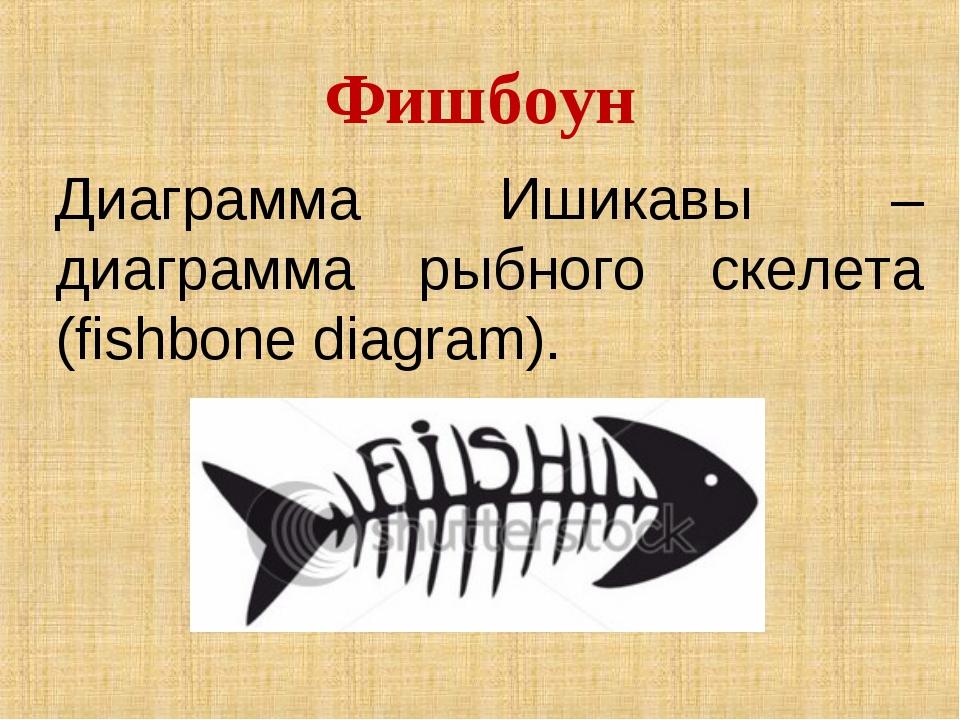 Фишбоун

Диаграмма Ишикавы – диаграмма рыбного скелета (fishbone diagram).

FISH

shutterstock